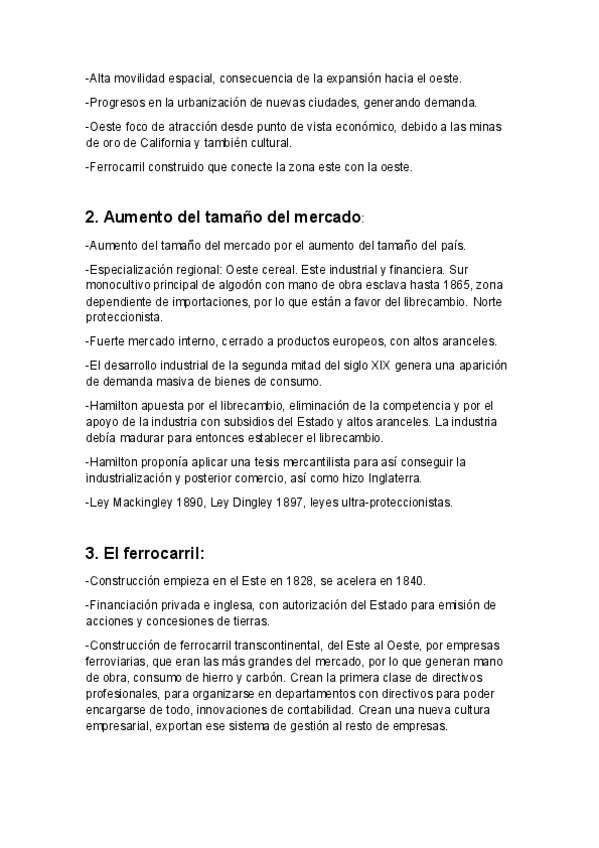 -Alta movilidad espacial, consecuencia de la expansión hacia el oeste.

-Progresos en la urbanización de nuevas ciudades, generando demanda.

-Oeste foco de atracción desde punto de vista económico, debido a las minas de oro de California y también cultural.

-Ferrocarril construido que conecte la zona este con la oeste.

2. Aumento del tamaño del mercado:

-Aumento del tamaño del mercado por el aumento del tamaño del país.

-Especialización regional: Oeste cereal. Este industrial y financiera. Sur monocultivo principal de algodón con mano de obra esclava hasta 1865, zona dependiente de importaciones, por lo que están a favor del librecambio. Norte proteccionista.

-Fuerte mercado interno, cerrado a productos europeos, con altos aranceles.

-El desarrollo industrial de la segunda mitad del siglo XIX genera una aparición de demanda masiva de bienes de consumo.

-Hamilton apuesta por el librecambio, eliminación de la competencia y por el apoyo de la industria con subsidios del Estado y altos aranceles. La industria debía madurar para entonces establecer el librecambio.

-Hamilton proponía aplicar una tesis mercantilista para así conseguir la industrialización y posterior comercio, así como hizo Inglaterra.

-Ley Mackingley 1890, Ley Dingley 1897, leyes ultra-proteccionistas.

3. El ferrocarril:

-Construcción empieza en el Este en 1828, se acelera en 1840.

-Financiación privada e inglesa, con autorización del Estado para emisión de acciones y concesiones de tierras.

-Construcción de ferrocarril transcontinental, del Este al Oeste, por empresas ferroviarias, que eran las más grandes del mercado, por lo que generan mano de obra, consumo de hierro y carbón. Crean la primera clase de directivos profesionales, para organizarse en departamentos con directivos para poder encargarse de todo, innovaciones de contabilidad. Crean una nueva cultura empresarial, exportan ese sistema de gestión al resto de empresas.